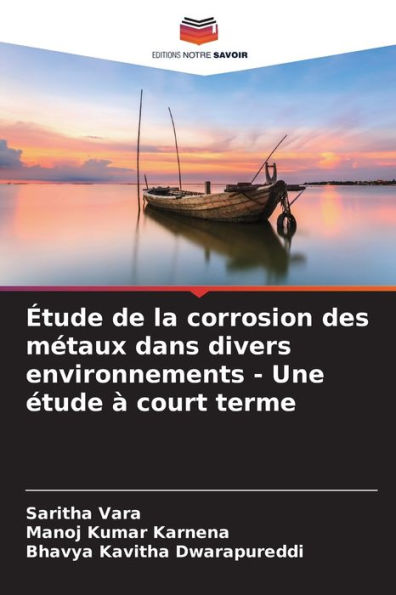 EDITIONS NOTRE SAVOIR

Étude de la corrosion des métaux dans divers environnements - Une étude à court terme

Saritha Vara
Manoj Kumar Karnena
Bhavya Kavitha Dwarapureddi